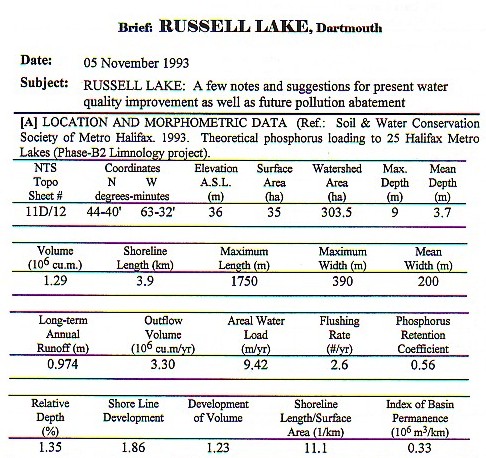 Brief: RUSSELL LAKE, Dartmouth

Date: 05 November 1993

Subject: RUSSELL LAKE: A few notes and suggestions for present water quality improvement as well as future pollution abatement

[A] LOCATION AND MORPHOMETRIC DATA (Ref.: Soil & Water Conservation Society of Metro Halifax. 1993. Theoretical phosphorus loading to 25 Halifax Metro Lakes (Phase-B2 Limnology project).

| NTS Topo Sheet # | Coordinates N degrees-minutes | Coordinates W degrees-minutes | Elevation A.S.L. (m) | Surface Area (ha) | Watershed Area (ha) | Max. Depth (m) | Mean Depth (m) |
|---|---|---|---|---|---|---|---|
| 11D/12 | 44-40' | 63-32' | 36 | 35 | 303.5 | 9 | 3.7 |

| Volume ($10^6$ cu.m.) | Shoreline Length (km) | Maximum Length (m) | Maximum Width (m) | Mean Width (m) |
|---|---|---|---|---|
| 1.29 | 3.9 | 1750 | 390 | 200 |

| Long-term Annual Runoff (m) | Outflow Volume ($10^6$ cu.m/yr) | Areal Water Load (m/yr) | Flushing Rate (#/yr) | Phosphorus Retention Coefficient |
|---|---|---|---|---|
| 0.974 | 3.30 | 9.42 | 2.6 | 0.56 |

| Relative Depth (%) | Shore Line Development | Development of Volume | Shoreline Length/Surface Area (1/km) | Index of Basin Permanence ($10^6$ $m^3$/km) |
|---|---|---|---|---|
| 1.35 | 1.86 | 1.23 | 11.1 | 0.33 |